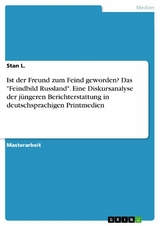 Medien

Stan L.

Ist der Freund zum Feind geworden? Das "Feindbild Russland". Eine Diskursanalyse der jüngeren Berichterstattung in deutschsprachigen Printmedien

Masterarbeit

GRIN